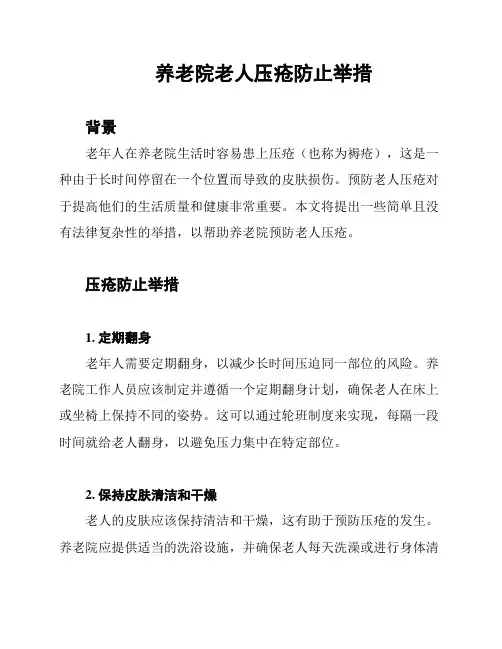 养老院老人压疮防止举措

背景

老年人在养老院生活时容易患上压疮（也称为褥疮），这是一种由于长时间停留在一个位置而导致的皮肤损伤。预防老人压疮对于提高他们的生活质量和健康非常重要。本文将提出一些简单且没有法律复杂性的举措，以帮助养老院预防老人压疮。

压疮防止举措

1. 定期翻身

老年人需要定期翻身，以减少长时间压迫同一部位的风险。养老院工作人员应该制定并遵循一个定期翻身计划，确保老人在床上或坐椅上保持不同的姿势。这可以通过轮班制度来实现，每隔一段时间就给老人翻身，以避免压力集中在特定部位。

2. 保持皮肤清洁和干燥

老人的皮肤应该保持清洁和干燥，这有助于预防压疮的发生。养老院应提供适当的洗浴设施，并确保老人每天洗澡或进行身体清